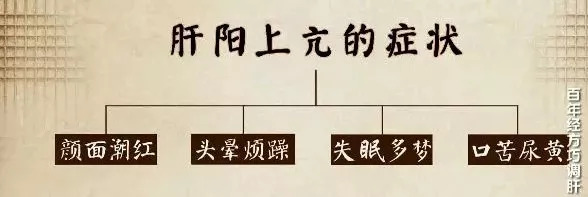 肝阳上亢的症状

颜面潮红

头晕烦躁

失眠多梦

口苦尿黄

百年经方巧调肝